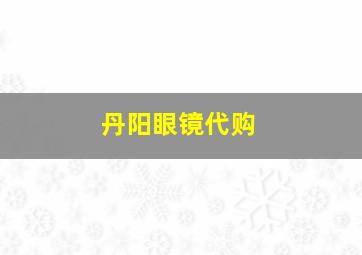 丹阳眼镜代购